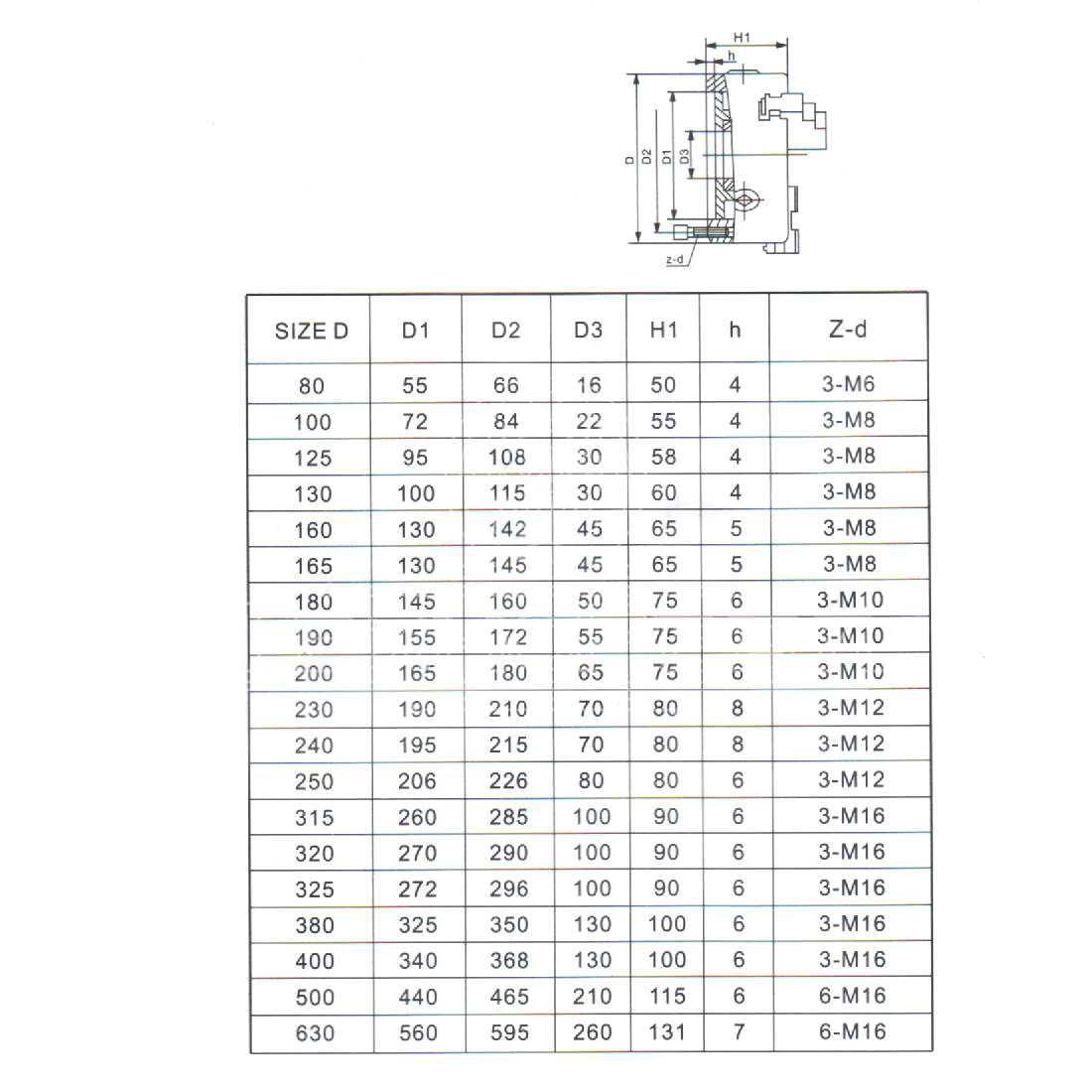 H1
h
D
D2
D1
D3
z-d

| SIZE D | D1 | D2 | D3 | H1 | h | Z-d |
|---|---|---|---|---|---|---|
| 80 | 55 | 66 | 16 | 50 | 4 | 3-M6 |
| 100 | 72 | 84 | 22 | 55 | 4 | 3-M8 |
| 125 | 95 | 108 | 30 | 58 | 4 | 3-M8 |
| 130 | 100 | 115 | 30 | 60 | 4 | 3-M8 |
| 160 | 130 | 142 | 45 | 65 | 5 | 3-M8 |
| 165 | 130 | 145 | 45 | 65 | 5 | 3-M8 |
| 180 | 145 | 160 | 50 | 75 | 6 | 3-M10 |
| 190 | 155 | 172 | 55 | 75 | 6 | 3-M10 |
| 200 | 165 | 180 | 65 | 75 | 6 | 3-M10 |
| 230 | 190 | 210 | 70 | 80 | 8 | 3-M12 |
| 240 | 195 | 215 | 70 | 80 | 8 | 3-M12 |
| 250 | 206 | 226 | 80 | 80 | 6 | 3-M12 |
| 315 | 260 | 285 | 100 | 90 | 6 | 3-M16 |
| 320 | 270 | 290 | 100 | 90 | 6 | 3-M16 |
| 325 | 272 | 296 | 100 | 90 | 6 | 3-M16 |
| 380 | 325 | 350 | 130 | 100 | 6 | 3-M16 |
| 400 | 340 | 368 | 130 | 100 | 6 | 3-M16 |
| 500 | 440 | 465 | 210 | 115 | 6 | 6-M16 |
| 630 | 560 | 595 | 260 | 131 | 7 | 6-M16 |